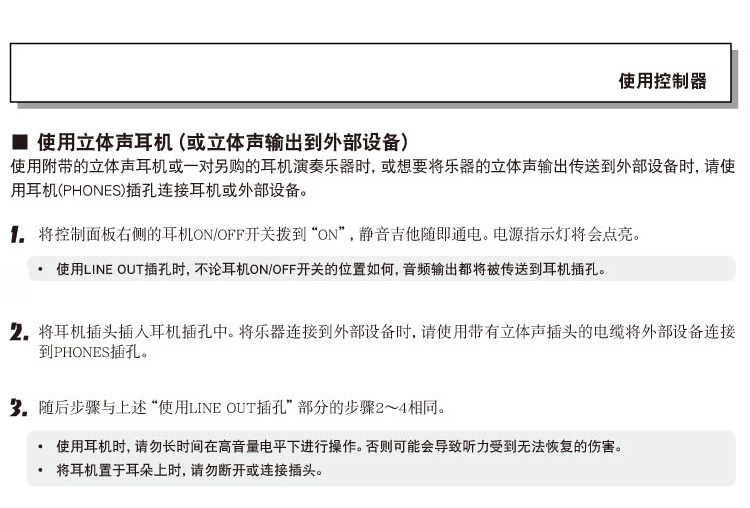 使用控制器

■ 使用立体声耳机（或立体声输出到外部设备）
使用附带的立体声耳机或一对另购的耳机演奏乐器时，或想要将乐器的立体声输出传送到外部设备时，请使用耳机(PHONES)插孔连接耳机或外部设备。

1. 将控制面板右侧的耳机ON/OFF开关拨到“ON”，静音吉他随即通电。电源指示灯将会点亮。

• 使用LINE OUT插孔时，不论耳机ON/OFF开关的位置如何，音频输出都将被传送到耳机插孔。

2. 将耳机插头插入耳机插孔中。将乐器连接到外部设备时，请使用带有立体声插头的电缆将外部设备连接到PHONES插孔。

3. 随后步骤与上述“使用LINE OUT插孔”部分的步骤2～4相同。

• 使用耳机时，请勿长时间在高音量电平下进行操作。否则可能会导致听力受到无法恢复的伤害。
• 将耳机置于耳朵上时，请勿断开或连接插头。